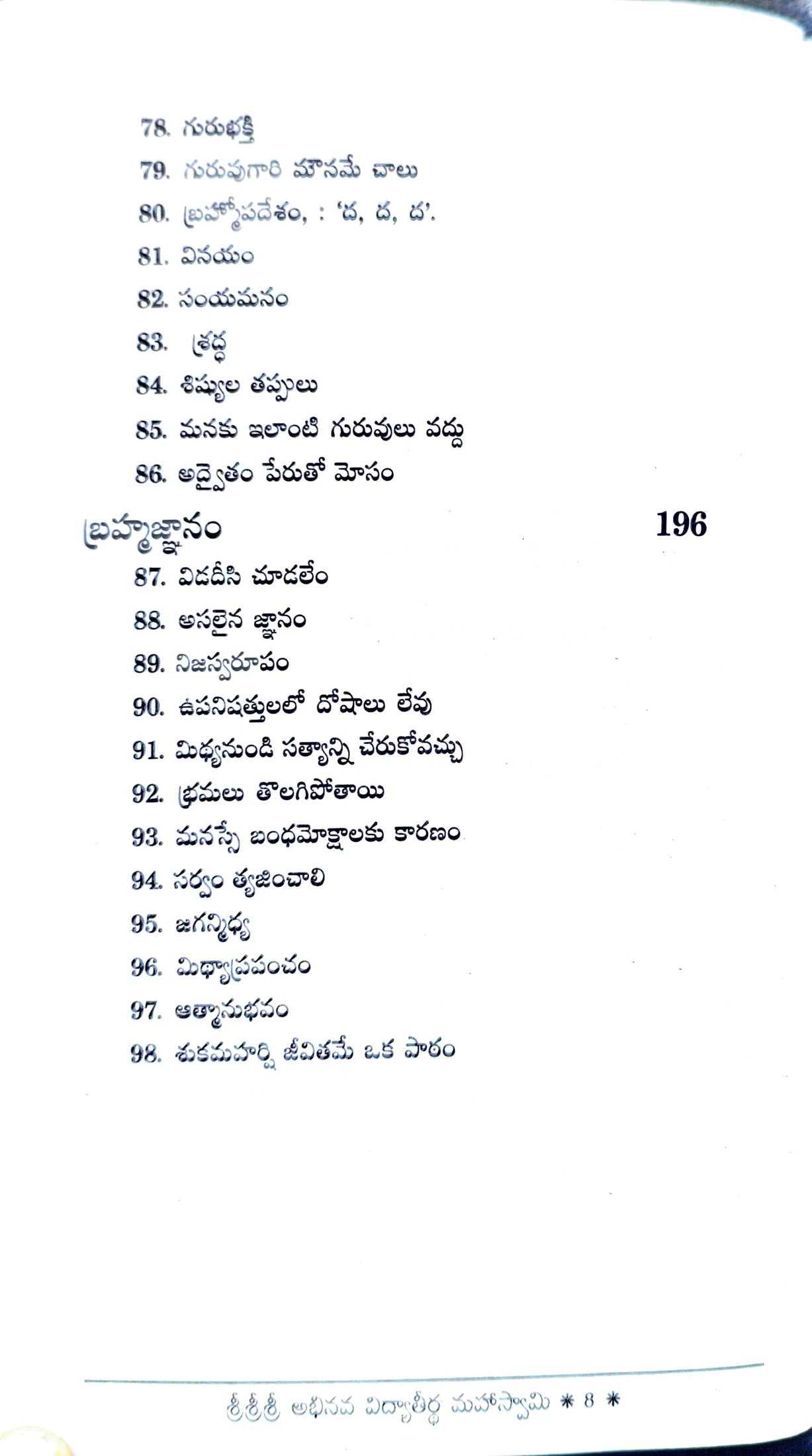 78. గురుభక్తి

79. గురువుగారి మౌనమే చాలు

80. బ్రహ్మోపదేశం, : 'ద, ద, ద'.

81. వినయం

82. సంయమనం

83. శ్రద్ధ

84. శిష్యుల తప్పులు

85. మనకు ఇలాంటి గురువులు వద్దు

86. అద్వైతం పేరుతో మోసం

బ్రహ్మజ్ఞానం 196

87. విడదీసి చూడలేం

88. అసలైన జ్ఞానం

89. నిజస్వరూపం

90. ఉపనిషత్తులలో దోషాలు లేవు

91. మిథ్యనుండి సత్యాన్ని చేరుకోవచ్చు

92. భ్రమలు తొలగిపోతాయి

93. మనస్సే బంధమోక్షాలకు కారణం

94. సర్వం త్యజించాలి

95. జగన్మిథ్య

96. మిథ్యాప్రపంచం

97. ఆత్మానుభవం

98. శుకమహర్షి జీవితమే ఒక పాఠం

శ్రీశ్రీశ్రీ అభినవ విద్యాతీర్థ మహాస్వామి * 8 *